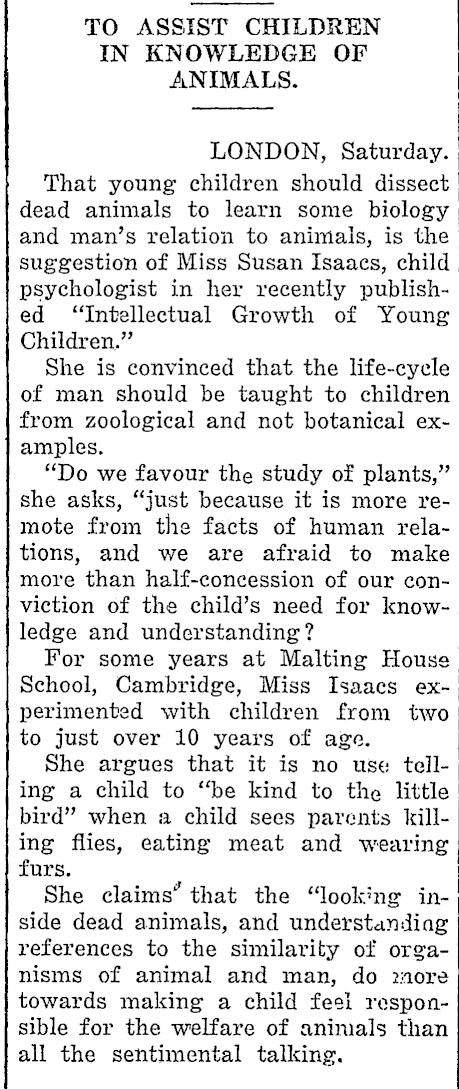 TO ASSIST CHILDREN IN KNOWLEDGE OF ANIMALS.

LONDON, Saturday.

That young children should dissect dead animals to learn some biology and man's relation to animals, is the suggestion of Miss Susan Isaacs, child psychologist in her recently published "Intellectual Growth of Young Children."

She is convinced that the life-cycle of man should be taught to children from zoological and not botanical examples.

"Do we favour the study of plants," she asks, "just because it is more remote from the facts of human relations, and we are afraid to make more than half-concession of our conviction of the child's need for knowledge and understanding?

For some years at Malting House School, Cambridge, Miss Isaacs experimented with children from two to just over 10 years of age.

She argues that it is no use telling a child to "be kind to the little bird" when a child sees parents killing flies, eating meat and wearing furs.

She claims that the "looking inside dead animals, and understanding references to the similarity of organisms of animal and man, do more towards making a child feel responsible for the welfare of animals than all the sentimental talking.